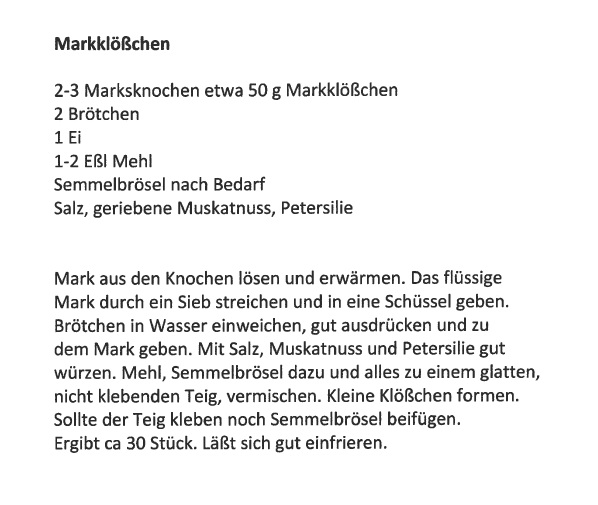 Markklößchen

2-3 Marksknochen etwa 50 g Markklößchen
2 Brötchen
1 Ei
1-2 Eßl Mehl
Semmelbrösel nach Bedarf
Salz, geriebene Muskatnuss, Petersilie

Mark aus den Knochen lösen und erwärmen. Das flüssige Mark durch ein Sieb streichen und in eine Schüssel geben. Brötchen in Wasser einweichen, gut ausdrücken und zu dem Mark geben. Mit Salz, Muskatnuss und Petersilie gut würzen. Mehl, Semmelbrösel dazu und alles zu einem glatten, nicht klebenden Teig, vermischen. Kleine Klößchen formen. Sollte der Teig kleben noch Semmelbrösel beifügen.
Ergibt ca 30 Stück. Läßt sich gut einfrieren.